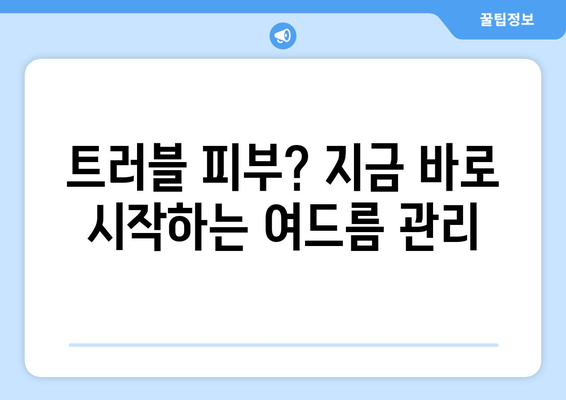 꿀팁정보

트러블 피부? 지금 바로 시작하는 여드름 관리